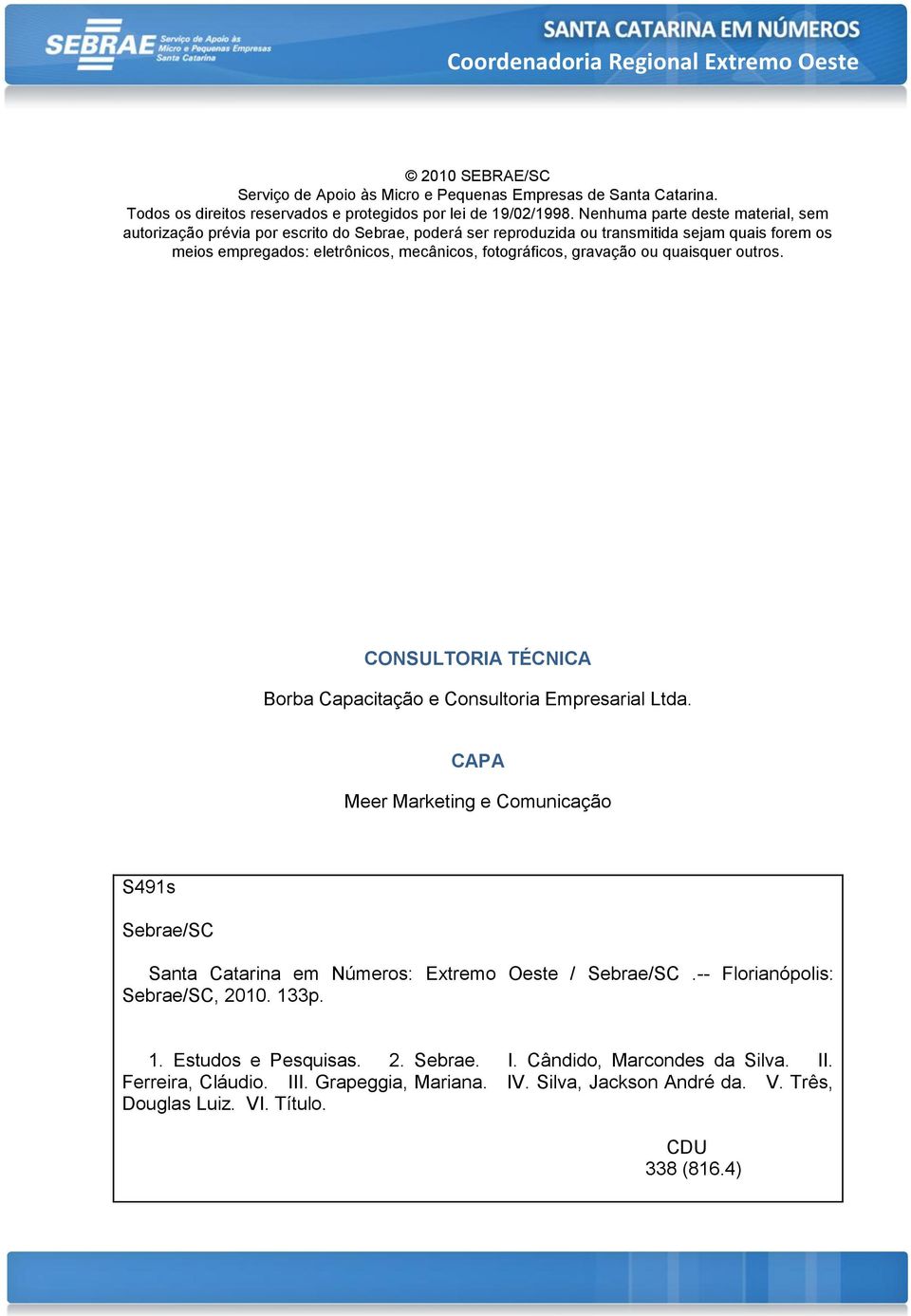 SEBRAE Serviço de Apoio às Micro e Pequenas Empresas Santa Catarina

SANTA CATARINA EM NÚMEROS
Coordenadoria Regional Extremo Oeste

© 2010 SEBRAE/SC
Serviço de Apoio às Micro e Pequenas Empresas de Santa Catarina.
Todos os direitos reservados e protegidos por lei de 19/02/1998. Nenhuma parte deste material, sem autorização prévia por escrito do Sebrae, poderá ser reproduzida ou transmitida sejam quais forem os meios empregados: eletrônicos, mecânicos, fotográficos, gravação ou quaisquer outros.

CONSULTORIA TÉCNICA

Borba Capacitação e Consultoria Empresarial Ltda.

CAPA

Meer Marketing e Comunicação

S491s

Sebrae/SC

Santa Catarina em Números: Extremo Oeste / Sebrae/SC .-- Florianópolis: Sebrae/SC, 2010. 133p.

1. Estudos e Pesquisas. 2. Sebrae. I. Cândido, Marcondes da Silva. II. Ferreira, Cláudio. III. Grapeggia, Mariana. IV. Silva, Jackson André da. V. Três, Douglas Luiz. VI. Título.

CDU
338 (816.4)